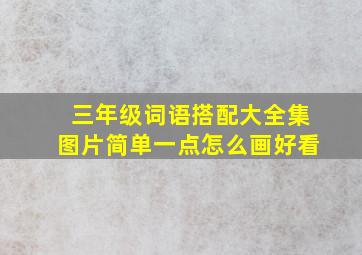 三年级词语搭配大全集
图片简单一点怎么画好看